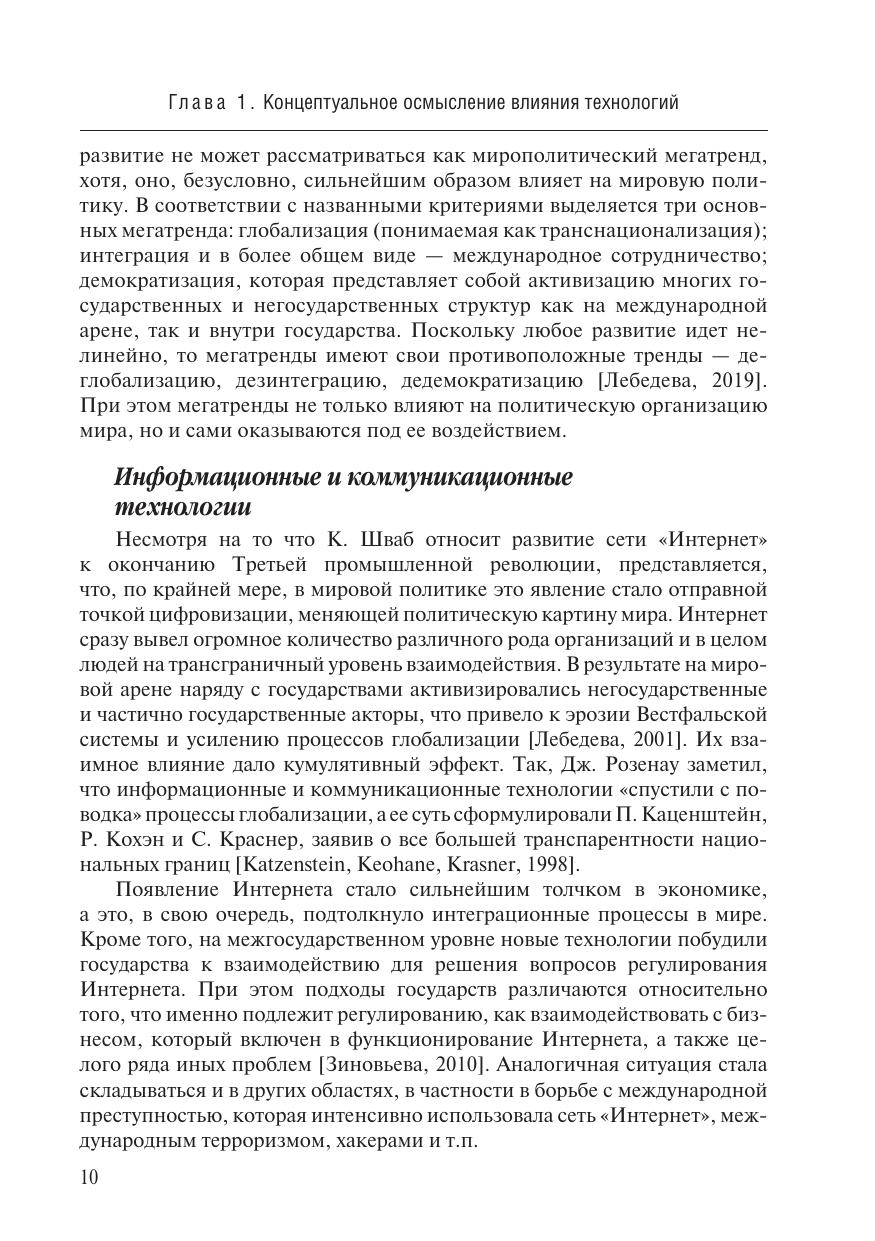 Глава 1. Концептуальное осмысление влияния технологий

развитие не может рассматриваться как мирополитический мегатренд, хотя, оно, безусловно, сильнейшим образом влияет на мировую политику. В соответствии с названными критериями выделяется три основных мегатренда: глобализация (понимаемая как транснационализация); интеграция и в более общем виде — международное сотрудничество; демократизация, которая представляет собой активизацию многих государственных и негосударственных структур как на международной арене, так и внутри государства. Поскольку любое развитие идет нелинейно, то мегатренды имеют свои противоположные тренды — деглобализацию, дезинтеграцию, дедемократизацию [Лебедева, 2019]. При этом мегатренды не только влияют на политическую организацию мира, но и сами оказываются под ее воздействием.

Информационные и коммуникационные технологии

Несмотря на то что К. Шваб относит развитие сети «Интернет» к окончанию Третьей промышленной революции, представляется, что, по крайней мере, в мировой политике это явление стало отправной точкой цифровизации, меняющей политическую картину мира. Интернет сразу вывел огромное количество различного рода организаций и в целом людей на трансграничный уровень взаимодействия. В результате на мировой арене наряду с государствами активизировались негосударственные и частично государственные акторы, что привело к эрозии Вестфальской системы и усилению процессов глобализации [Лебедева, 2001]. Их взаимное влияние дало кумулятивный эффект. Так, Дж. Розенау заметил, что информационные и коммуникационные технологии «спустили с поводка» процессы глобализации, а ее суть сформулировали П. Каценштейн, Р. Кохэн и С. Краснер, заявив о все большей транспарентности национальных границ [Katzenstein, Keohane, Krasner, 1998].

Появление Интернета стало сильнейшим толчком в экономике, а это, в свою очередь, подтолкнуло интеграционные процессы в мире. Кроме того, на межгосударственном уровне новые технологии побудили государства к взаимодействию для решения вопросов регулирования Интернета. При этом подходы государств различаются относительно того, что именно подлежит регулированию, как взаимодействовать с бизнесом, который включен в функционирование Интернета, а также целого ряда иных проблем [Зиновьева, 2010]. Аналогичная ситуация стала складываться и в других областях, в частности в борьбе с международной преступностью, которая интенсивно использовала сеть «Интернет», международным терроризмом, хакерами и т.п.

10